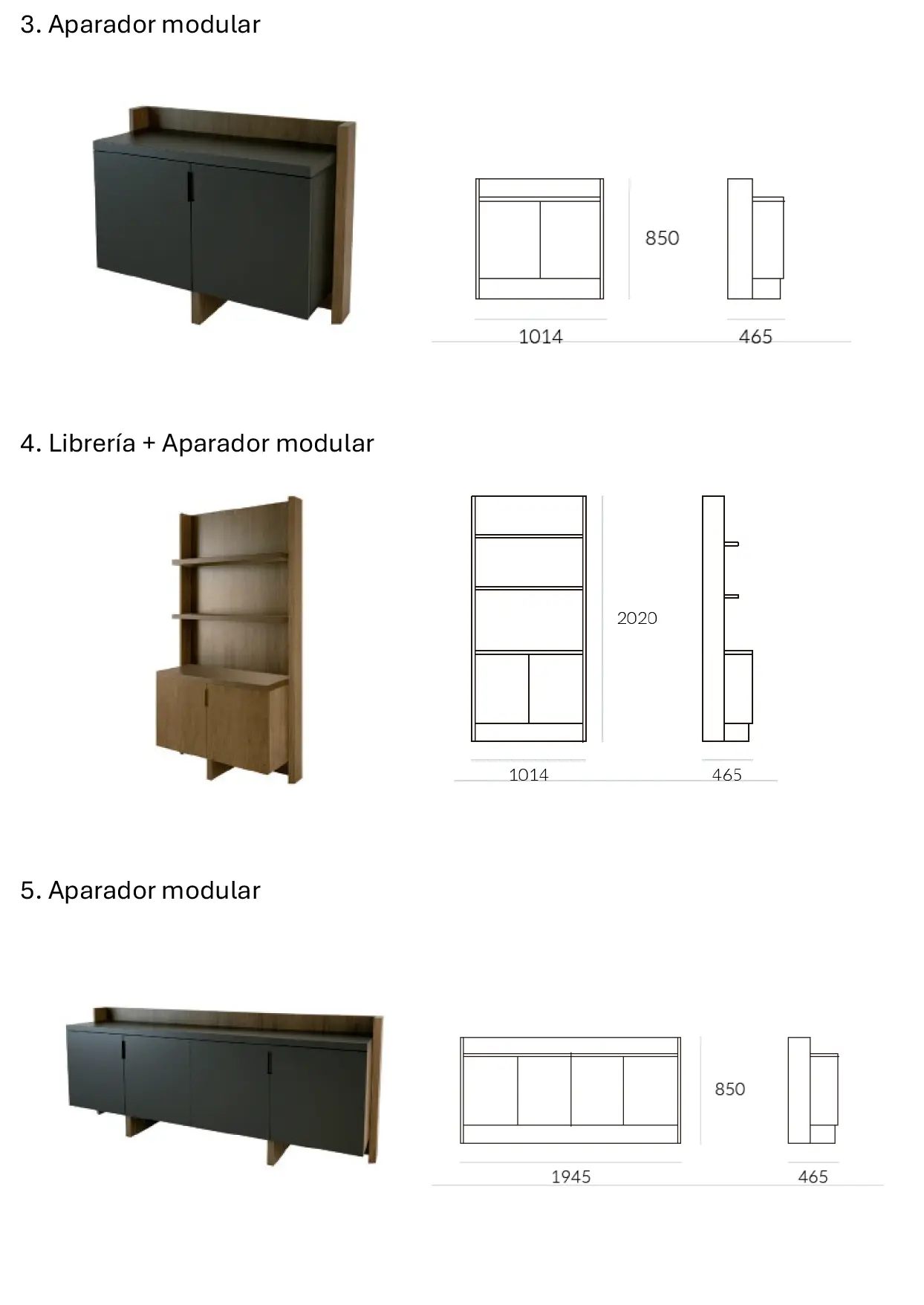 3. Aparador modular

850

1014

465

4. Librería + Aparador modular

2020

1014

465

5. Aparador modular

850

1945

465